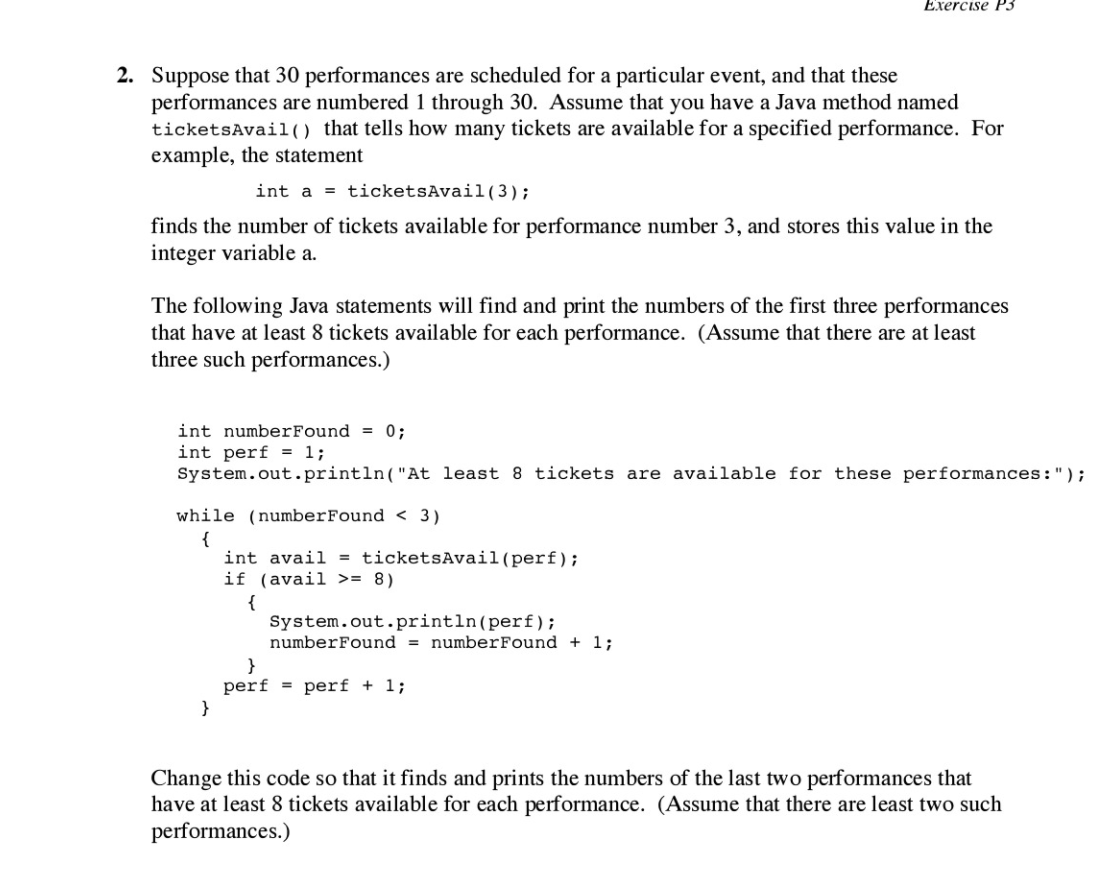 Exercise P3

2. Suppose that 30 performances are scheduled for a particular event, and that these performances are numbered 1 through 30. Assume that you have a Java method named ticketsAvail() that tells how many tickets are available for a specified performance. For example, the statement

int a = ticketsAvail(3);

finds the number of tickets available for performance number 3, and stores this value in the integer variable a.

The following Java statements will find and print the numbers of the first three performances that have at least 8 tickets available for each performance. (Assume that there are at least three such performances.)

int numberFound = 0;
int perf = 1;
System.out.println("At least 8 tickets are available for these performances:");

while (numberFound < 3)
  {
    int avail = ticketsAvail(perf);
    if (avail >= 8)
      {
        System.out.println(perf);
        numberFound = numberFound + 1;
      }
    perf = perf + 1;
  }

Change this code so that it finds and prints the numbers of the last two performances that have at least 8 tickets available for each performance. (Assume that there are least two such performances.)